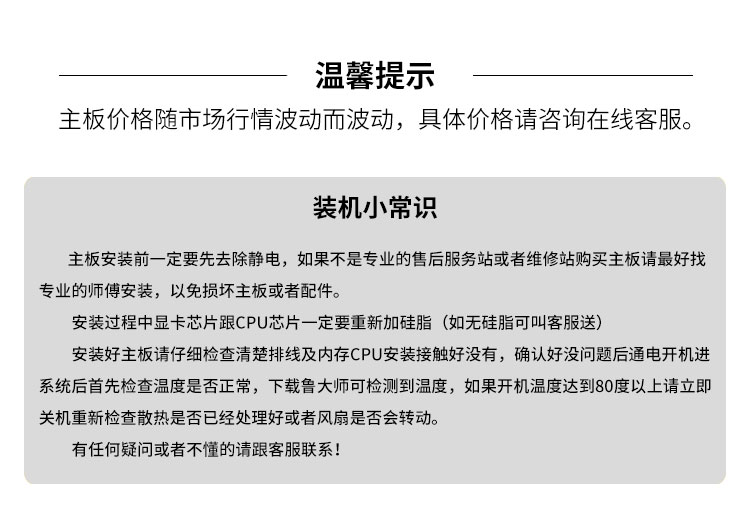 温馨提示

主板价格随市场行情波动而波动，具体价格请咨询在线客服。

装机小常识

主板安装前一定要先去除静电，如果不是专业的售后服务站或者维修站购买主板请最好找专业的师傅安装，以免损坏主板或者配件。

安装过程中显卡芯片跟CPU芯片一定要重新加硅脂（如无硅脂可叫客服送）

安装好主板请仔细检查清楚排线及内存CPU安装接触好没有，确认好没问题后通电开机进系统后首先检查温度是否正常，下载鲁大师可检测到温度，如果开机温度达到80度以上请立即关机重新检查散热是否已经处理好或者风扇是否会转动。

有任何疑问或者不懂的请跟客服联系！